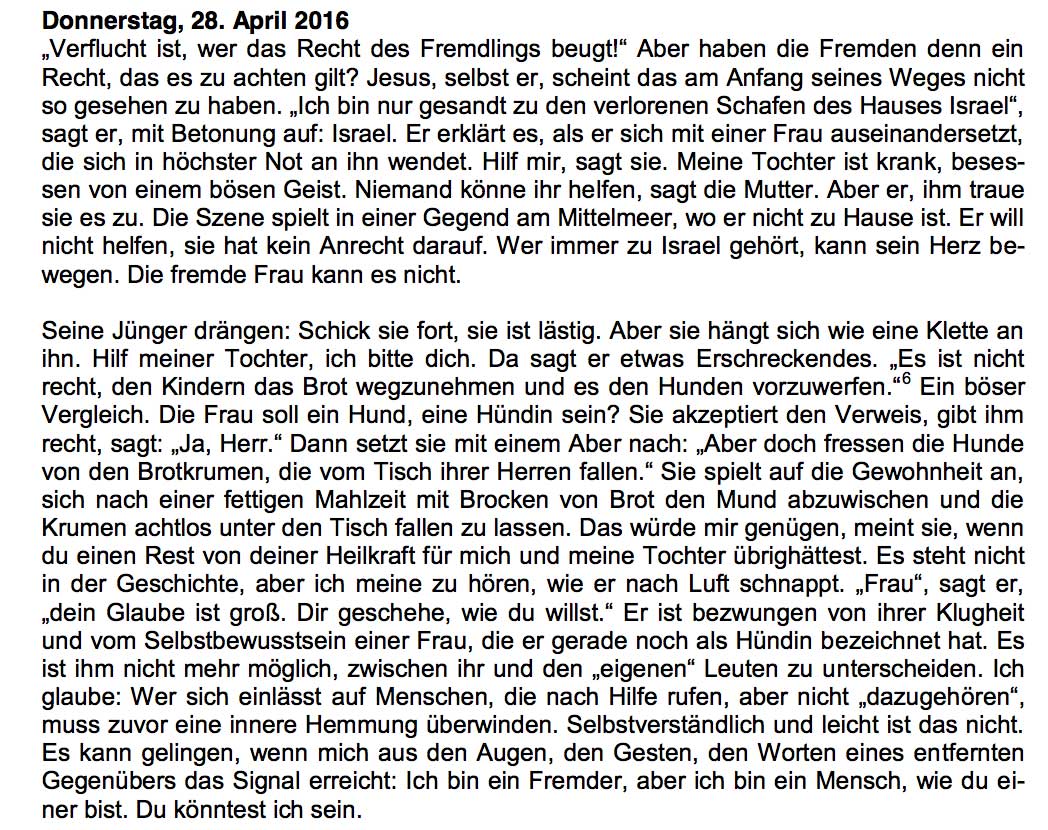 **Donnerstag, 28. April 2016**
„Verflucht ist, wer das Recht des Fremdlings beugt!“ Aber haben die Fremden denn ein Recht, das es zu achten gilt? Jesus, selbst er, scheint das am Anfang seines Weges nicht so gesehen zu haben. „Ich bin nur gesandt zu den verlorenen Schafen des Hauses Israel“, sagt er, mit Betonung auf: Israel. Er erklärt es, als er sich mit einer Frau auseinandersetzt, die sich in höchster Not an ihn wendet. Hilf mir, sagt sie. Meine Tochter ist krank, besessen von einem bösen Geist. Niemand könne ihr helfen, sagt die Mutter. Aber er, ihm traue sie es zu. Die Szene spielt in einer Gegend am Mittelmeer, wo er nicht zu Hause ist. Er will nicht helfen, sie hat kein Anrecht darauf. Wer immer zu Israel gehört, kann sein Herz bewegen. Die fremde Frau kann es nicht.

Seine Jünger drängen: Schick sie fort, sie ist lästig. Aber sie hängt sich wie eine Klette an ihn. Hilf meiner Tochter, ich bitte dich. Da sagt er etwas Erschreckendes. „Es ist nicht recht, den Kindern das Brot wegzunehmen und es den Hunden vorzuwerfen.“$^6$ Ein böser Vergleich. Die Frau soll ein Hund, eine Hündin sein? Sie akzeptiert den Verweis, gibt ihm recht, sagt: „Ja, Herr.“ Dann setzt sie mit einem Aber nach: „Aber doch fressen die Hunde von den Brotkrumen, die vom Tisch ihrer Herren fallen.“ Sie spielt auf die Gewohnheit an, sich nach einer fettigen Mahlzeit mit Brocken von Brot den Mund abzuwischen und die Krumen achtlos unter den Tisch fallen zu lassen. Das würde mir genügen, meint sie, wenn du einen Rest von deiner Heilkraft für mich und meine Tochter übrighättest. Es steht nicht in der Geschichte, aber ich meine zu hören, wie er nach Luft schnappt. „Frau“, sagt er, „dein Glaube ist groß. Dir geschehe, wie du willst.“ Er ist bezwungen von ihrer Klugheit und vom Selbstbewusstsein einer Frau, die er gerade noch als Hündin bezeichnet hat. Es ist ihm nicht mehr möglich, zwischen ihr und den „eigenen“ Leuten zu unterscheiden. Ich glaube: Wer sich einlässt auf Menschen, die nach Hilfe rufen, aber nicht „dazugehören“, muss zuvor eine innere Hemmung überwinden. Selbstverständlich und leicht ist das nicht. Es kann gelingen, wenn mich aus den Augen, den Gesten, den Worten eines entfernten Gegenübers das Signal erreicht: Ich bin ein Fremder, aber ich bin ein Mensch, wie du einer bist. Du könntest ich sein.